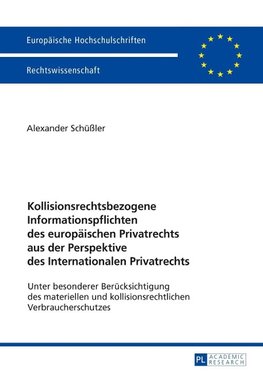 Europäische Hochschulschriften

Rechtswissenschaft

Alexander Schüßler

Kollisionsrechtsbezogene Informationspflichten des europäischen Privatrechts aus der Perspektive des Internationalen Privatrechts

Unter besonderer Berücksichtigung des materiellen und kollisionsrechtlichen Verbraucherschutzes

PL ACADEMIC RESEARCH